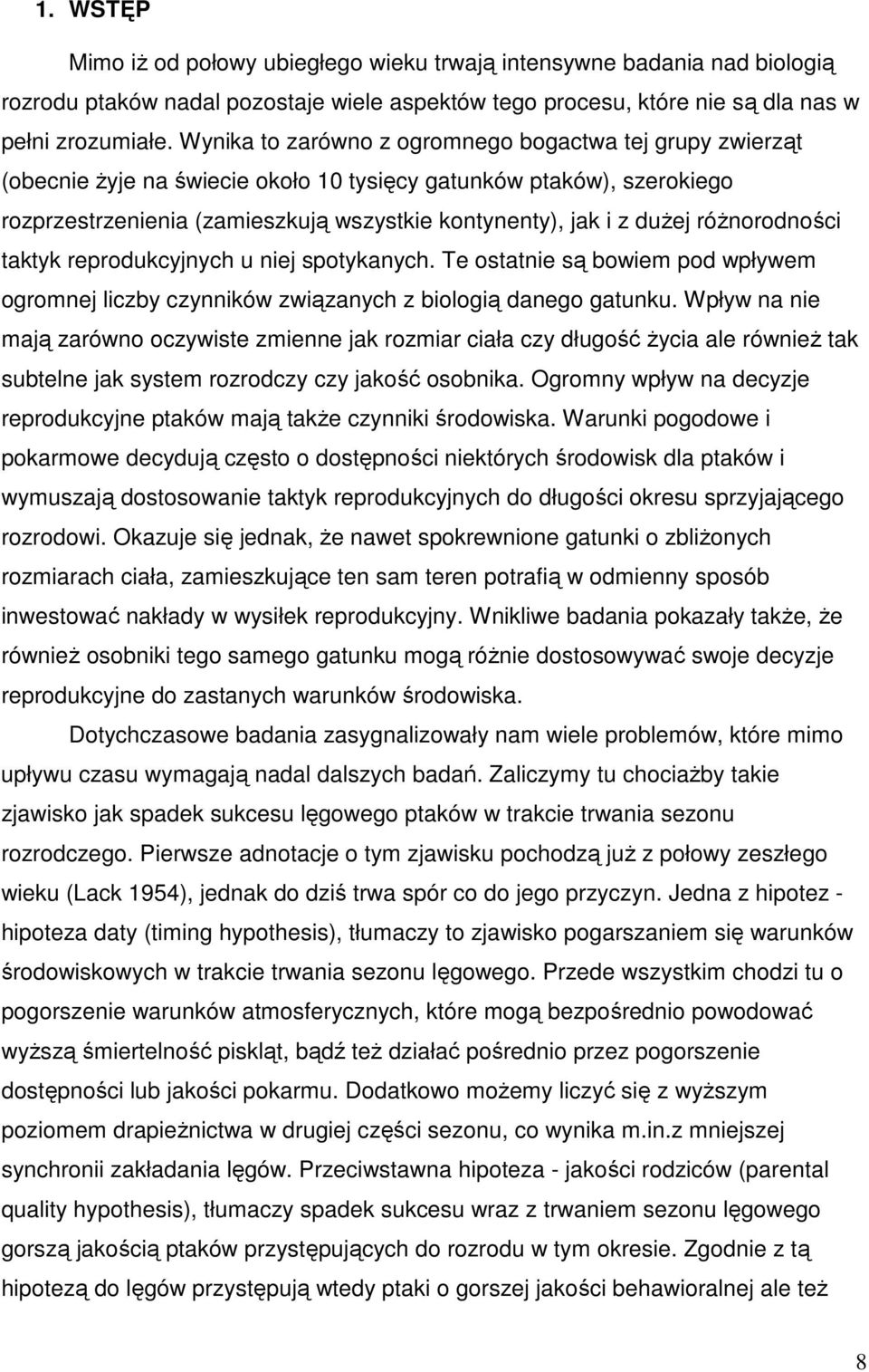 1. WSTĘP

Mimo iż od połowy ubiegłego wieku trwają intensywne badania nad biologią rozrodu ptaków nadal pozostaje wiele aspektów tego procesu, które nie są dla nas w pełni zrozumiałe. Wynika to zarówno z ogromnego bogactwa tej grupy zwierząt (obecnie żyje na świecie około 10 tysięcy gatunków ptaków), szerokiego rozprzestrzenienia (zamieszkują wszystkie kontynenty), jak i z dużej różnorodności taktyk reprodukcyjnych u niej spotykanych. Te ostatnie są bowiem pod wpływem ogromnej liczby czynników związanych z biologią danego gatunku. Wpływ na nie mają zarówno oczywiste zmienne jak rozmiar ciała czy długość życia ale również tak subtelne jak system rozrodczy czy jakość osobnika. Ogromny wpływ na decyzje reprodukcyjne ptaków mają także czynniki środowiska. Warunki pogodowe i pokarmowe decydują często o dostępności niektórych środowisk dla ptaków i wymuszają dostosowanie taktyk reprodukcyjnych do długości okresu sprzyjającego rozrodowi. Okazuje się jednak, że nawet spokrewnione gatunki o zbliżonych rozmiarach ciała, zamieszkujące ten sam teren potrafią w odmienny sposób inwestować nakłady w wysiłek reprodukcyjny. Wnikliwe badania pokazały także, że również osobniki tego samego gatunku mogą różnie dostosowywać swoje decyzje reprodukcyjne do zastanych warunków środowiska.

Dotychczasowe badania zasygnalizowały nam wiele problemów, które mimo upływu czasu wymagają nadal dalszych badań. Zaliczymy tu chociażby takie zjawisko jak spadek sukcesu lęgowego ptaków w trakcie trwania sezonu rozrodczego. Pierwsze adnotacje o tym zjawisku pochodzą już z połowy zeszłego wieku (Lack 1954), jednak do dziś trwa spór co do jego przyczyn. Jedna z hipotez - hipoteza daty (timing hypothesis), tłumaczy to zjawisko pogarszaniem się warunków środowiskowych w trakcie trwania sezonu lęgowego. Przede wszystkim chodzi tu o pogorszenie warunków atmosferycznych, które mogą bezpośrednio powodować wyższą śmiertelność piskląt, bądź też działać pośrednio przez pogorszenie dostępności lub jakości pokarmu. Dodatkowo możemy liczyć się z wyższym poziomem drapieżnictwa w drugiej części sezonu, co wynika m.in.z mniejszej synchronii zakładania lęgów. Przeciwstawna hipoteza - jakości rodziców (parental quality hypothesis), tłumaczy spadek sukcesu wraz z trwaniem sezonu lęgowego gorszą jakością ptaków przystępujących do rozrodu w tym okresie. Zgodnie z tą hipotezą do lęgów przystępują wtedy ptaki o gorszej jakości behawioralnej ale też

8